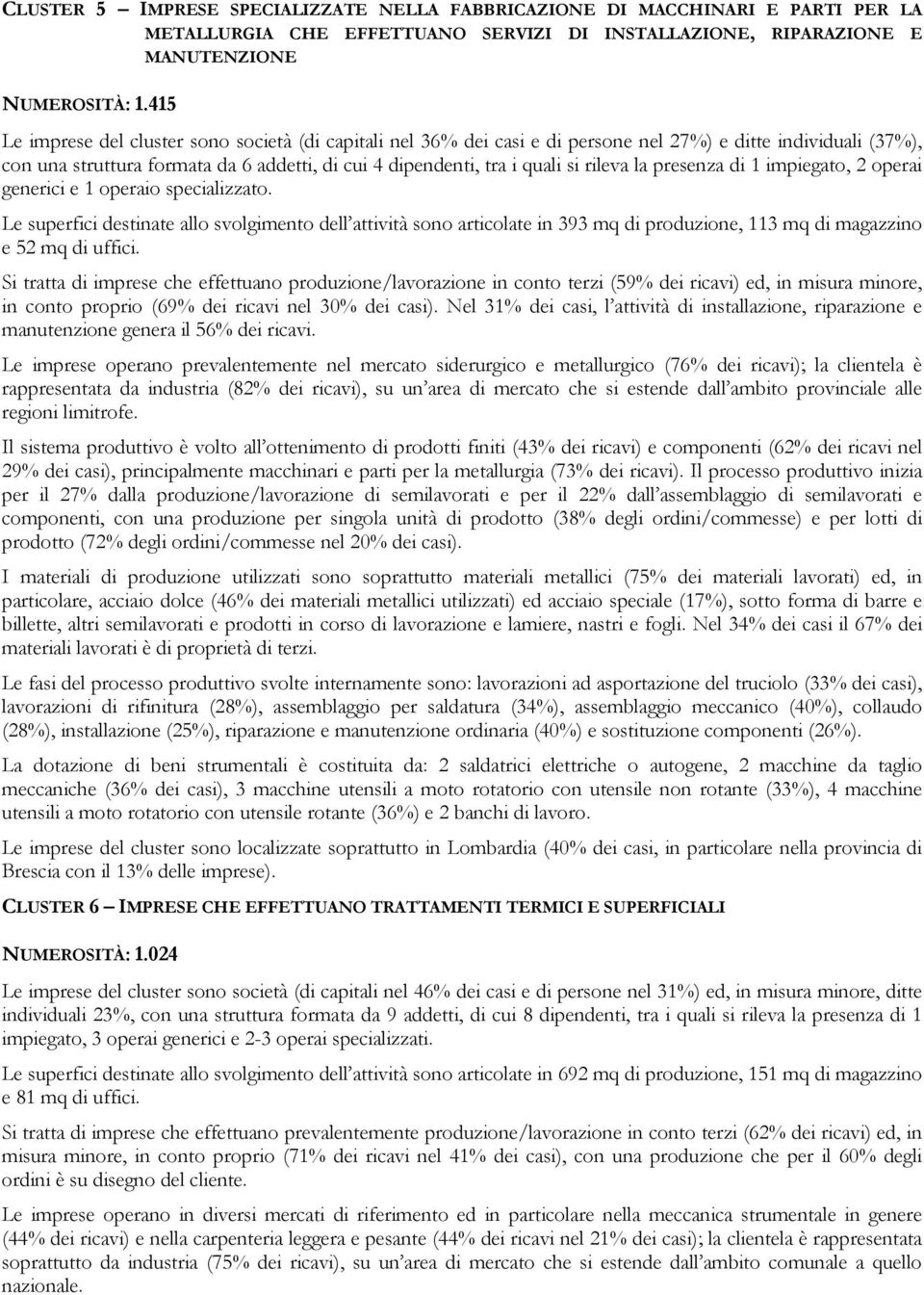 CLUSTER 5 – IMPRESE SPECIALIZZATE NELLA FABBRICAZIONE DI MACCHINARI E PARTI PER LA METALLURGIA CHE EFFETTUANO SERVIZI DI INSTALLAZIONE, RIPARAZIONE E MANUTENZIONE

NUMEROSITÀ: 1.415

Le imprese del cluster sono società (di capitali nel 36% dei casi e di persone nel 27%) e ditte individuali (37%), con una struttura formata da 6 addetti, di cui 4 dipendenti, tra i quali si rileva la presenza di 1 impiegato, 2 operai generici e 1 operaio specializzato.

Le superfici destinate allo svolgimento dell'attività sono articolate in 393 mq di produzione, 113 mq di magazzino e 52 mq di uffici.

Si tratta di imprese che effettuano produzione/lavorazione in conto terzi (59% dei ricavi) ed, in misura minore, in conto proprio (69% dei ricavi nel 30% dei casi). Nel 31% dei casi, l'attività di installazione, riparazione e manutenzione genera il 56% dei ricavi.

Le imprese operano prevalentemente nel mercato siderurgico e metallurgico (76% dei ricavi); la clientela è rappresentata da industria (82% dei ricavi), su un'area di mercato che si estende dall'ambito provinciale alle regioni limitrofe.

Il sistema produttivo è volto all'ottenimento di prodotti finiti (43% dei ricavi) e componenti (62% dei ricavi nel 29% dei casi), principalmente macchinari e parti per la metallurgia (73% dei ricavi). Il processo produttivo inizia per il 27% dalla produzione/lavorazione di semilavorati e per il 22% dall'assemblaggio di semilavorati e componenti, con una produzione per singola unità di prodotto (38% degli ordini/commesse) e per lotti di prodotto (72% degli ordini/commesse nel 20% dei casi).

I materiali di produzione utilizzati sono soprattutto materiali metallici (75% dei materiali lavorati) ed, in particolare, acciaio dolce (46% dei materiali metallici utilizzati) ed acciaio speciale (17%), sotto forma di barre e billette, altri semilavorati e prodotti in corso di lavorazione e lamiere, nastri e fogli. Nel 34% dei casi il 67% dei materiali lavorati è di proprietà di terzi.

Le fasi del processo produttivo svolte internamente sono: lavorazioni ad asportazione del truciolo (33% dei casi), lavorazioni di rifinitura (28%), assemblaggio per saldatura (34%), assemblaggio meccanico (40%), collaudo (28%), installazione (25%), riparazione e manutenzione ordinaria (40%) e sostituzione componenti (26%).

La dotazione di beni strumentali è costituita da: 2 saldatrici elettriche o autogene, 2 macchine da taglio meccaniche (36% dei casi), 3 macchine utensili a moto rotatorio con utensile non rotante (33%), 4 macchine utensili a moto rotatorio con utensile rotante (36%) e 2 banchi di lavoro.

Le imprese del cluster sono localizzate soprattutto in Lombardia (40% dei casi, in particolare nella provincia di Brescia con il 13% delle imprese).

CLUSTER 6 – IMPRESE CHE EFFETTUANO TRATTAMENTI TERMICI E SUPERFICIALI

NUMEROSITÀ: 1.024

Le imprese del cluster sono società (di capitali nel 46% dei casi e di persone nel 31%) ed, in misura minore, ditte individuali 23%, con una struttura formata da 9 addetti, di cui 8 dipendenti, tra i quali si rileva la presenza di 1 impiegato, 3 operai generici e 2-3 operai specializzati.

Le superfici destinate allo svolgimento dell'attività sono articolate in 692 mq di produzione, 151 mq di magazzino e 81 mq di uffici.

Si tratta di imprese che effettuano prevalentemente produzione/lavorazione in conto terzi (62% dei ricavi) ed, in misura minore, in conto proprio (71% dei ricavi nel 41% dei casi), con una produzione che per il 60% degli ordini è su disegno del cliente.

Le imprese operano in diversi mercati di riferimento ed in particolare nella meccanica strumentale in genere (44% dei ricavi) e nella carpenteria leggera e pesante (44% dei ricavi nel 21% dei casi); la clientela è rappresentata soprattutto da industria (75% dei ricavi), su un'area di mercato che si estende dall'ambito comunale a quello nazionale.